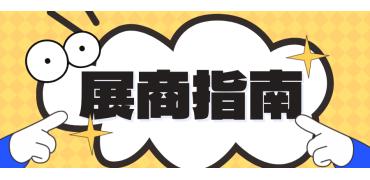 展商指南